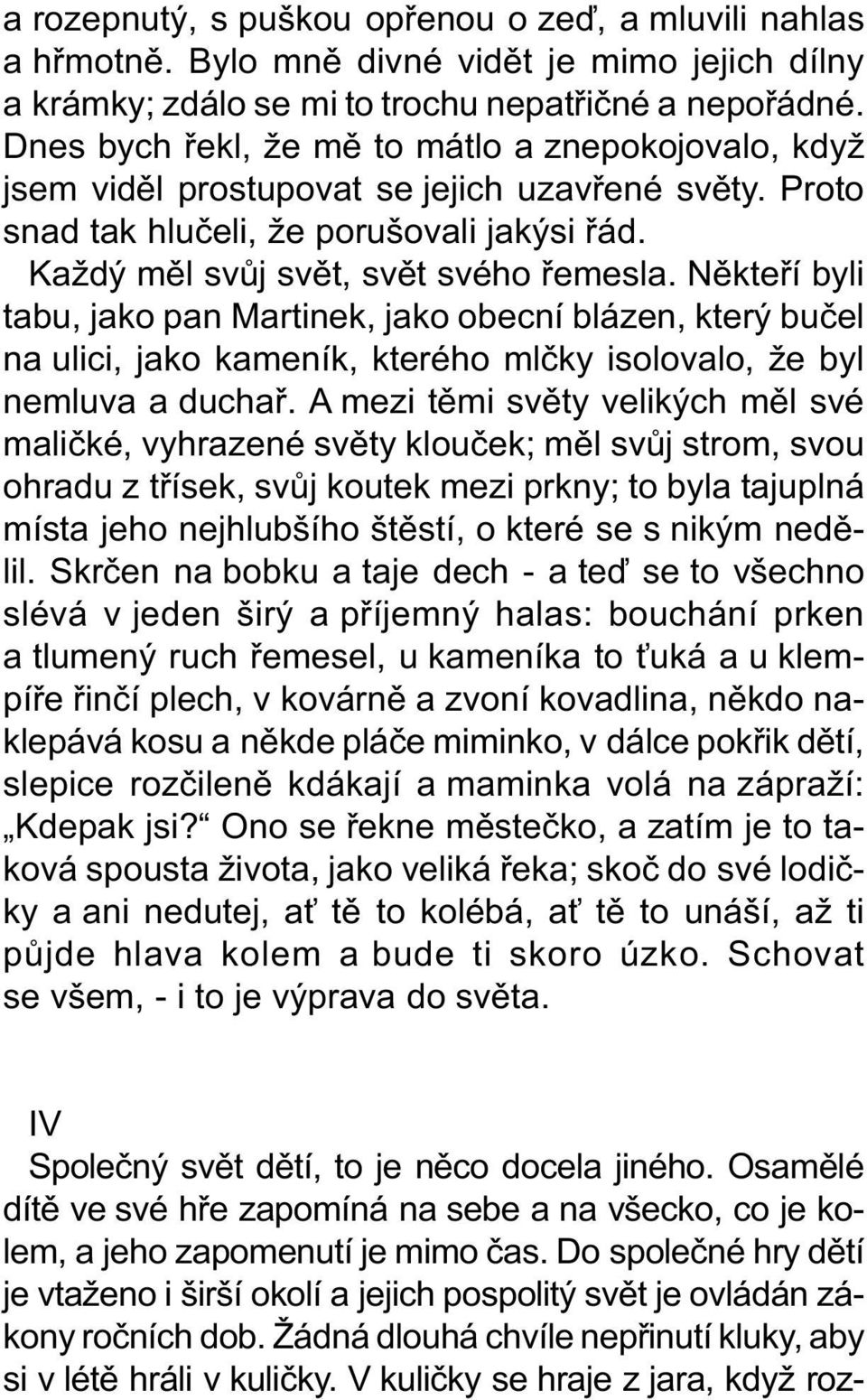 a rozepnutý, s puškou opřenou o zeď, a mluvili nahlas a hřmotně. Bylo mně divné vidět je mimo jejich dílny a krámky; zdálo se mi to trochu nepatřičné a nepořádné. Dnes bych řekl, že mě to mátlo a znepokojovalo, když jsem viděl prostupovat se jejich uzavřené světy. Proto snad tak hlučeli, že porušovali jakýsi řád. Každý měl svůj svět, svět svého řemesla. Někteří byli tabu, jako pan Martinek, jako obecní blázen, který bučel na ulici, jako kameník, kterého mlčky isolovalo, že byl nemluva a duchař. A mezi těmi světy velikých měl své maličké, vyhrazené světy klouček; měl svůj strom, svou ohradu z třísek, svůj koutek mezi prkny; to byla tajuplná místa jeho nejhlubšího štěstí, o které se s nikým nedělil. Skrčen na bobku a taje dech - a teď se to všechno slévá v jeden širý a příjemný halas: bouchání prken a tlumený ruch řemesel, u kameníka to ťuká a u klempíře řinčí plech, v kovárně a zvoní kovadlina, někdo naklepává kosu a někde pláče miminko, v dálce pokřik dětí, slepice rozčileně kdákají a maminka volá na zápraží: „Kdepak jsi?“ Ono se řekne městečko, a zatím je to taková spousta života, jako veliká řeka; skoč do své lodičky a ani nedutej, ať tě to kolébá, ať tě to unáší, až ti půjde hlava kolem a bude ti skoro úzko. Schovat se všem, - i to je výprava do světa.

IV

Společný svět dětí, to je něco docela jiného. Osamělé dítě ve své hře zapomíná na sebe a na všecko, co je kolem, a jeho zapomenutí je mimo čas. Do společné hry dětí je vtaženo i širší okolí a jejich pospolitý svět je ovládán zákony ročních dob. Žádná dlouhá chvíle nepřinutí kluky, aby si v létě hráli v kuličky. V kuličky se hraje z jara, když roz-